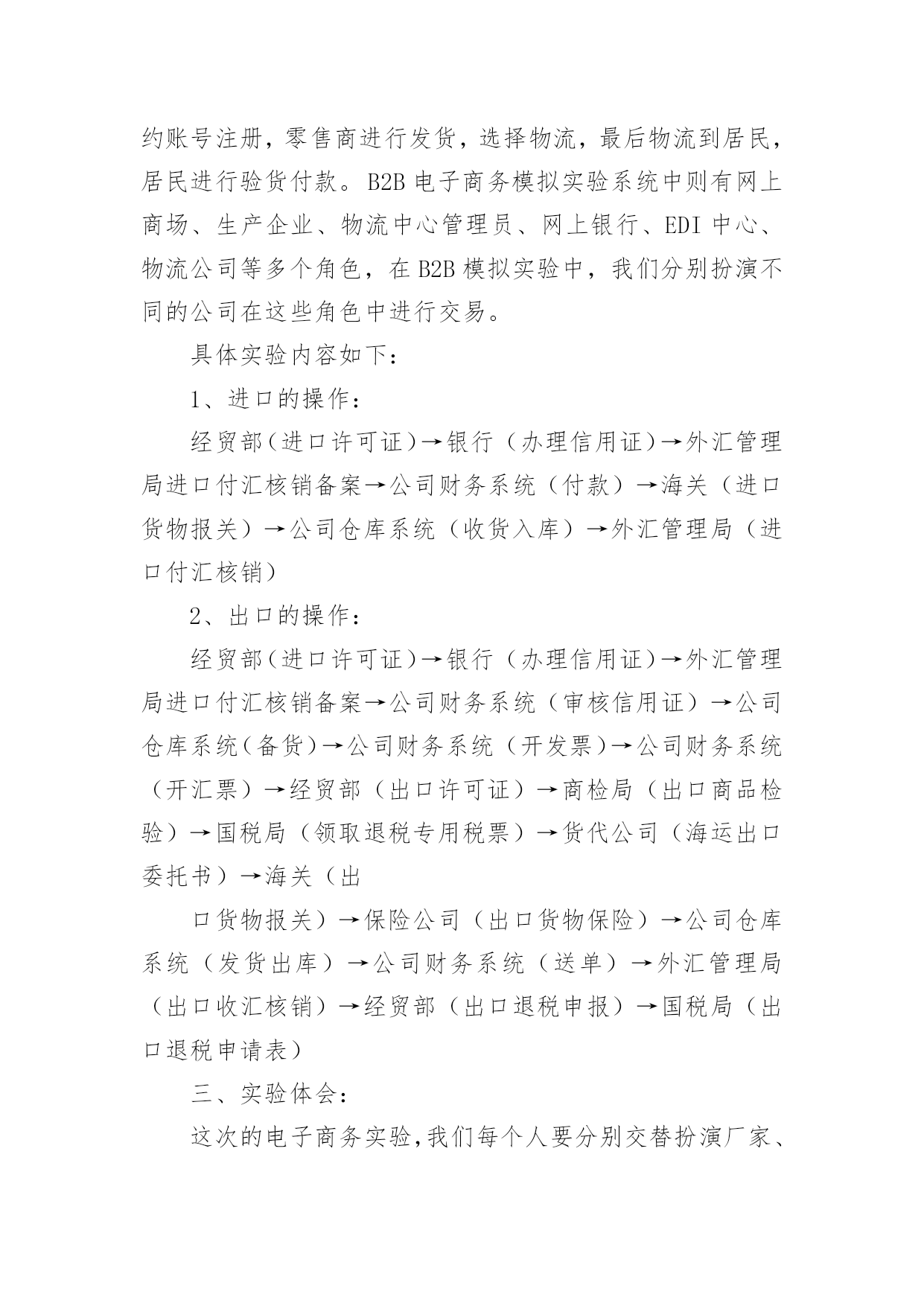 约账号注册，零售商进行发货，选择物流，最后物流到居民，居民进行验货付款。B2B 电子商务模拟实验系统中则有网上商场、生产企业、物流中心管理员、网上银行、EDI 中心、物流公司等多个角色，在 B2B 模拟实验中，我们分别扮演不同的公司在这些角色中进行交易。

具体实验内容如下：

1、进口的操作：

经贸部（进口许可证）→银行（办理信用证）→外汇管理局进口付汇核销备案→公司财务系统（付款）→海关（进口货物报关）→公司仓库系统（收货入库）→外汇管理局（进口付汇核销）

2、出口的操作：

经贸部（进口许可证）→银行（办理信用证）→外汇管理局进口付汇核销备案→公司财务系统（审核信用证）→公司仓库系统（备货）→公司财务系统（开发票）→公司财务系统（开汇票）→经贸部（出口许可证）→商检局（出口商品检验）→国税局（领取退税专用税票）→货代公司（海运出口委托书）→海关（出

口货物报关）→保险公司（出口货物保险）→公司仓库系统（发货出库）→公司财务系统（送单）→外汇管理局（出口收汇核销）→经贸部（出口退税申报）→国税局（出口退税申请表）

三、实验体会：

这次的电子商务实验，我们每个人要分别交替扮演厂家、